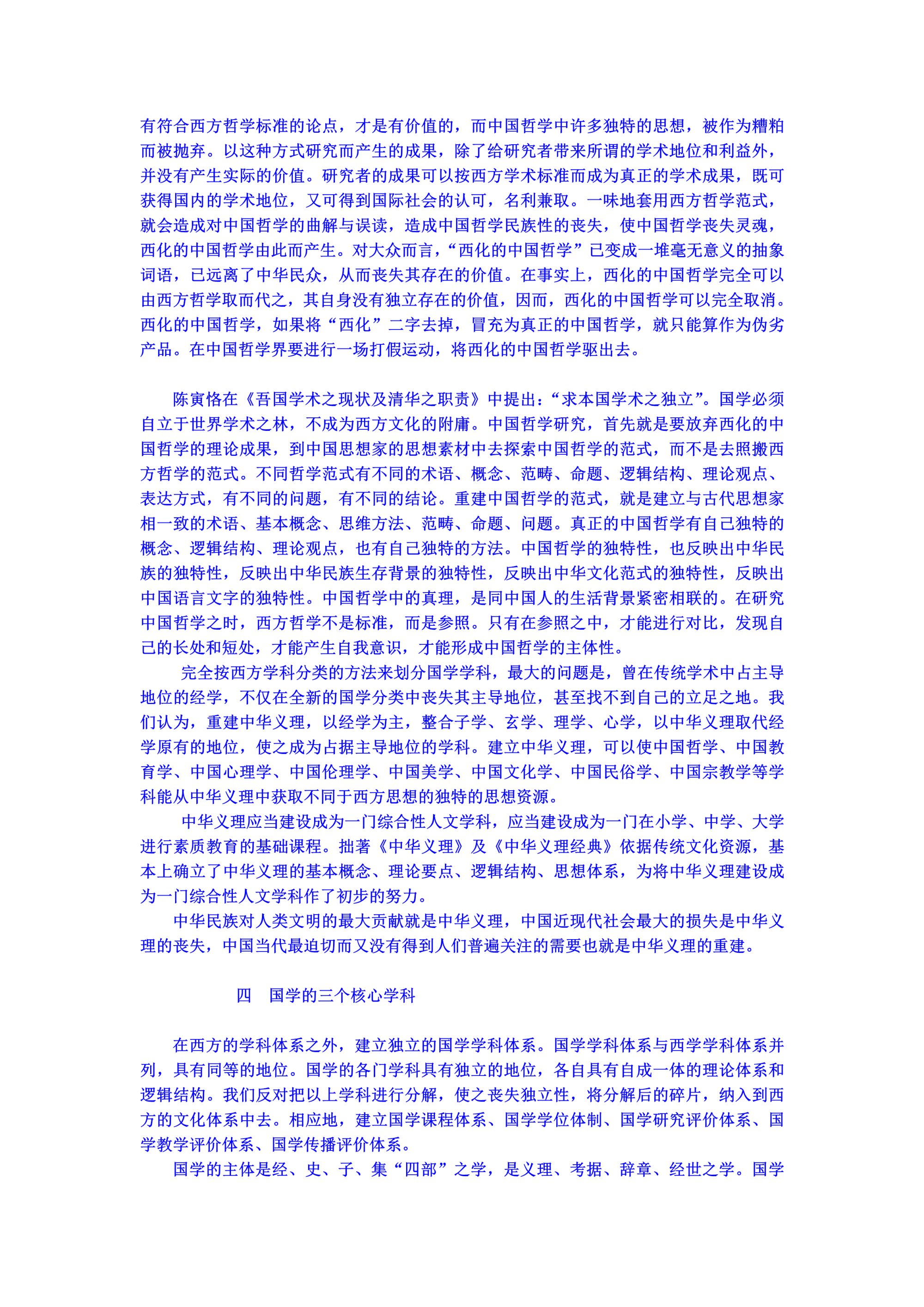 有符合西方哲学标准的论点，才是有价值的，而中国哲学中许多独特的思想，被作为糟粕而被抛弃。以这种方式研究而产生的成果，除了给研究者带来所谓的学术地位和利益外，并没有产生实际的价值。研究者的成果可以按西方学术标准而成为真正的学术成果，既可获得国内的学术地位，又可得到国际社会的认可，名利兼取。一味地套用西方哲学范式，就会造成对中国哲学的曲解与误读，造成中国哲学民族性的丧失，使中国哲学丧失灵魂，西化的中国哲学由此而产生。对大众而言，“西化的中国哲学”已变成一堆毫无意义的抽象词语，已远离了中华民众，从而丧失其存在的价值。在事实上，西化的中国哲学完全可以由西方哲学取而代之，其自身没有独立存在的价值，因而，西化的中国哲学可以完全取消。西化的中国哲学，如果将“西化”二字去掉，冒充为真正的中国哲学，就只能算作为伪劣产品。在中国哲学界要进行一场打假运动，将西化的中国哲学驱出去。

陈寅恪在《吾国学术之现状及清华之职责》中提出：“求本国学术之独立”。国学必须自立于世界学术之林，不成为西方文化的附庸。中国哲学研究，首先就是要放弃西化的中国哲学的理论成果，到中国思想家的思想素材中去探索中国哲学的范式，而不是去照搬西方哲学的范式。不同哲学范式有不同的术语、概念、范畴、命题、逻辑结构、理论观点、表达方式，有不同的问题，有不同的结论。重建中国哲学的范式，就是建立与古代思想家相一致的术语、基本概念、思维方法、范畴、命题、问题。真正的中国哲学有自己独特的概念、逻辑结构、理论观点，也有自己独特的方法。中国哲学的独特性，也反映出中华民族的独特性，反映出中华民族生存背景的独特性，反映出中华文化范式的独特性，反映出中国语言文字的独特性。中国哲学中的真理，是同中国人的生活背景紧密相联的。在研究中国哲学之时，西方哲学不是标准，而是参照。只有在参照之中，才能进行对比，发现自己的长处和短处，才能产生自我意识，才能形成中国哲学的主体性。

完全按西方学科分类的方法来划分国学学科，最大的问题是，曾在传统学术中占主导地位的经学，不仅在全新的国学分类中丧失其主导地位，甚至找不到自己的立足之地。我们认为，重建中华义理，以经学为主，整合子学、玄学、理学、心学，以中华义理取代经学原有的地位，使之成为占据主导地位的学科。建立中华义理，可以使中国哲学、中国教育学、中国心理学、中国伦理学、中国美学、中国文化学、中国民俗学、中国宗教学等学科能从中华义理中获取不同于西方思想的独特的思想资源。

中华义理应当建设成为一门综合性人文学科，应当建设成为一门在小学、中学、大学进行素质教育的基础课程。拙著《中华义理》及《中华义理经典》依据传统文化资源，基本上确立了中华义理的基本概念、理论要点、逻辑结构、思想体系，为将中华义理建设成为一门综合性人文学科作了初步的努力。

中华民族对人类文明的最大贡献就是中华义理，中国近现代社会最大的损失是中华义理的丧失，中国当代最迫切而又没有得到人们普遍关注的需要也就是中华义理的重建。

四　国学的三个核心学科

在西方的学科体系之外，建立独立的国学学科体系。国学学科体系与西学学科体系并列，具有同等的地位。国学的各门学科具有独立的地位，各自具有自成一体的理论体系和逻辑结构。我们反对把以上学科进行分解，使之丧失独立性，将分解后的碎片，纳入到西方的文化体系中去。相应地，建立国学课程体系、国学学位体制、国学研究评价体系、国学教学评价体系、国学传播评价体系。

国学的主体是经、史、子、集“四部”之学，是义理、考据、辞章、经世之学。国学